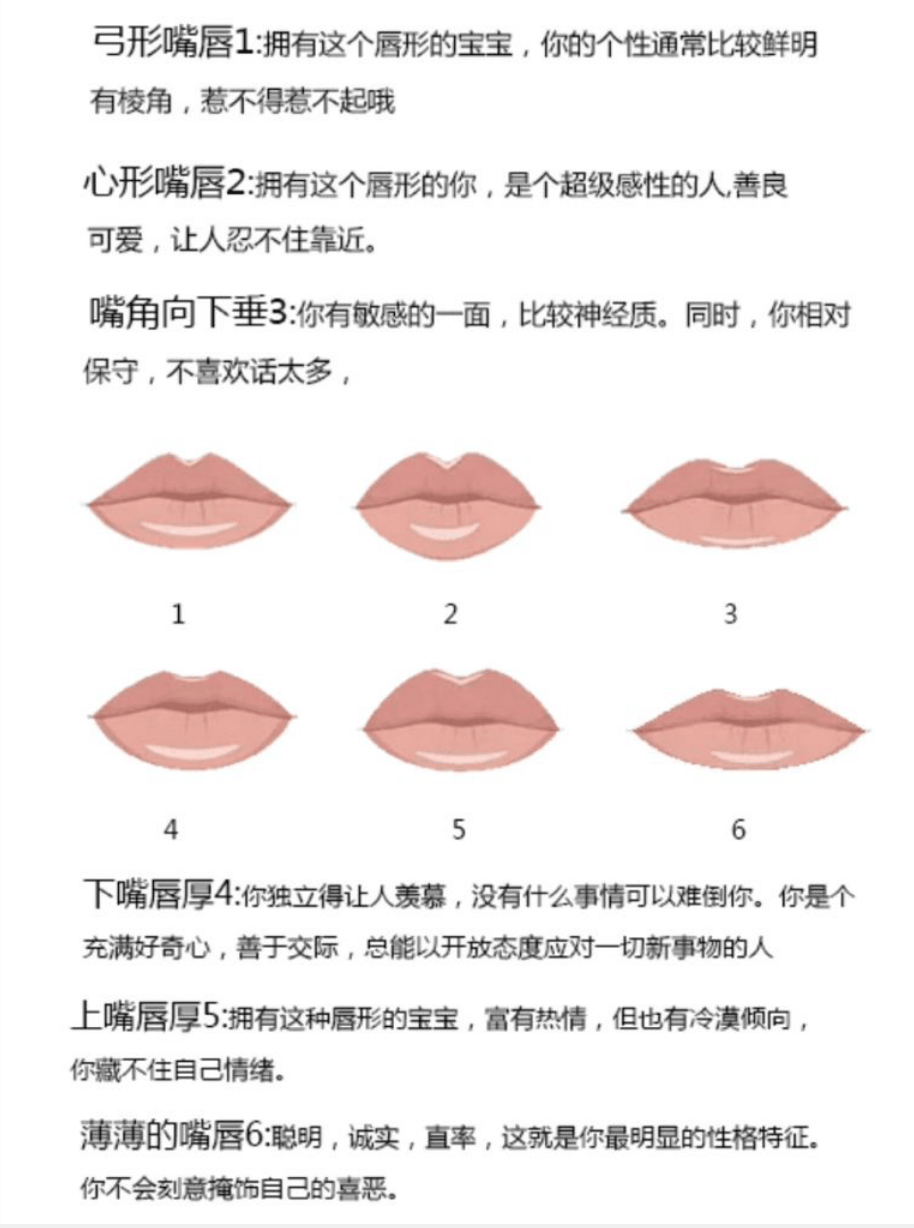 弓形嘴唇1:拥有这个唇形的宝宝，你的个性通常比较鲜明有棱角，惹不得惹不起哦

心形嘴唇2:拥有这个唇形的你，是个超级感性的人,善良可爱，让人忍不住靠近。

嘴角向下垂3:你有敏感的一面，比较神经质。同时，你相对保守，不喜欢话太多，

1

2

3

4

5

6

下嘴唇厚4:你独立得让人羡慕，没有什么事情可以难倒你。你是个充满好奇心，善于交际，总能以开放态度应对一切新事物的人

上嘴唇厚5:拥有这种唇形的宝宝，富有热情，但也有冷漠倾向，你藏不住自己情绪。

薄薄的嘴唇6:聪明，诚实，直率，这就是你最明显的性格特征。你不会刻意掩饰自己的喜恶。